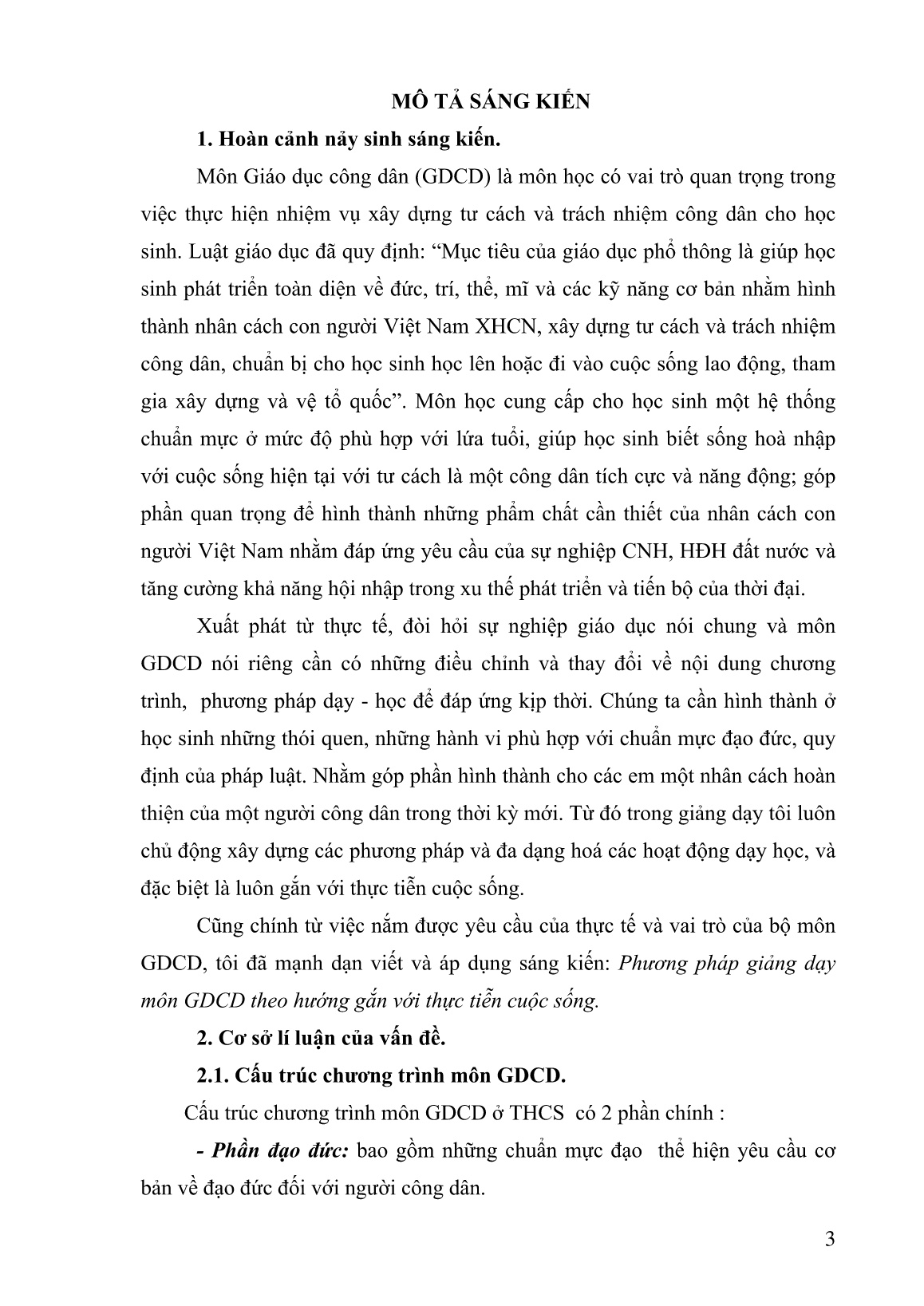 MÔ TẢ SÁNG KIẾN

1. Hoàn cảnh nảy sinh sáng kiến.

Môn Giáo dục công dân (GDCD) là môn học có vai trò quan trọng trong việc thực hiện nhiệm vụ xây dựng tư cách và trách nhiệm công dân cho học sinh. Luật giáo dục đã quy định: “Mục tiêu của giáo dục phổ thông là giúp học sinh phát triển toàn diện về đức, trí, thể, mĩ và các kỹ năng cơ bản nhằm hình thành nhân cách con người Việt Nam XHCN, xây dựng tư cách và trách nhiệm công dân, chuẩn bị cho học sinh học lên hoặc đi vào cuộc sống lao động, tham gia xây dựng và vệ tổ quốc”. Môn học cung cấp cho học sinh một hệ thống chuẩn mực ở mức độ phù hợp với lứa tuổi, giúp học sinh biết sống hoà nhập với cuộc sống hiện tại với tư cách là một công dân tích cực và năng động; góp phần quan trọng để hình thành những phẩm chất cần thiết của nhân cách con người Việt Nam nhằm đáp ứng yêu cầu của sự nghiệp CNH, HĐH đất nước và tăng cường khả năng hội nhập trong xu thế phát triển và tiến bộ của thời đại.

Xuất phát từ thực tế, đòi hỏi sự nghiệp giáo dục nói chung và môn GDCD nói riêng cần có những điều chỉnh và thay đổi về nội dung chương trình, phương pháp dạy - học để đáp ứng kịp thời. Chúng ta cần hình thành ở học sinh những thói quen, những hành vi phù hợp với chuẩn mực đạo đức, quy định của pháp luật. Nhằm góp phần hình thành cho các em một nhân cách hoàn thiện của một người công dân trong thời kỳ mới. Từ đó trong giảng dạy tôi luôn chủ động xây dựng các phương pháp và đa dạng hoá các hoạt động dạy học, và đặc biệt là luôn gắn với thực tiễn cuộc sống.

Cũng chính từ việc nắm được yêu cầu của thực tế và vai trò của bộ môn GDCD, tôi đã mạnh dạn viết và áp dụng sáng kiến: Phương pháp giảng dạy môn GDCD theo hướng gắn với thực tiễn cuộc sống.

2. Cơ sở lí luận của vấn đề.

2.1. Cấu trúc chương trình môn GDCD.

Cấu trúc chương trình môn GDCD ở THCS có 2 phần chính :

- Phần đạo đức: bao gồm những chuẩn mực đạo thể hiện yêu cầu cơ bản về đạo đức đối với người công dân.

3